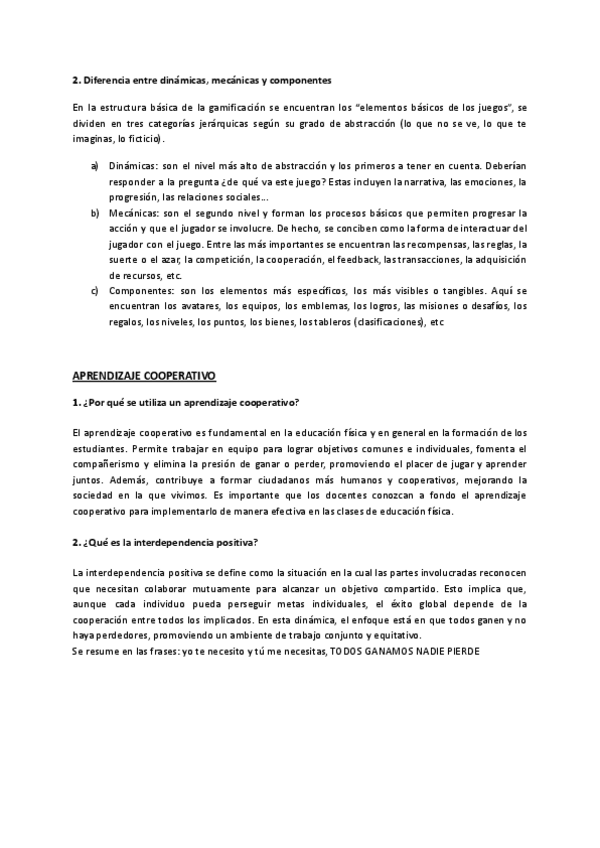 **2. Diferencia entre dinámicas, mecánicas y componentes**

En la estructura básica de la gamificación se encuentran los "elementos básicos de los juegos", se dividen en tres categorías jerárquicas según su grado de abstracción (lo que no se ve, lo que te imaginas, lo ficticio).

a) Dinámicas: son el nivel más alto de abstracción y los primeros a tener en cuenta. Deberían responder a la pregunta ¿de qué va este juego? Estas incluyen la narrativa, las emociones, la progresión, las relaciones sociales…
b) Mecánicas: son el segundo nivel y forman los procesos básicos que permiten progresar la acción y que el jugador se involucre. De hecho, se conciben como la forma de interactuar del jugador con el juego. Entre las más importantes se encuentran las recompensas, las reglas, la suerte o el azar, la competición, la cooperación, el feedback, las transacciones, la adquisición de recursos, etc.
c) Componentes: son los elementos más específicos, los más visibles o tangibles. Aquí se encuentran los avatares, los equipos, los emblemas, los logros, las misiones o desafíos, los regalos, los niveles, los puntos, los bienes, los tableros (clasificaciones), etc

APRENDIZAJE COOPERATIVO

**1. ¿Por qué se utiliza un aprendizaje cooperativo?**

El aprendizaje cooperativo es fundamental en la educación física y en general en la formación de los estudiantes. Permite trabajar en equipo para lograr objetivos comunes e individuales, fomenta el compañerismo y elimina la presión de ganar o perder, promoviendo el placer de jugar y aprender juntos. Además, contribuye a formar ciudadanos más humanos y cooperativos, mejorando la sociedad en la que vivimos. Es importante que los docentes conozcan a fondo el aprendizaje cooperativo para implementarlo de manera efectiva en las clases de educación física.

**2. ¿Qué es la interdependencia positiva?**

La interdependencia positiva se define como la situación en la cual las partes involucradas reconocen que necesitan colaborar mutuamente para alcanzar un objetivo compartido. Esto implica que, aunque cada individuo pueda perseguir metas individuales, el éxito global depende de la cooperación entre todos los implicados. En esta dinámica, el enfoque está en que todos ganen y no haya perdedores, promoviendo un ambiente de trabajo conjunto y equitativo.
Se resume en las frases: yo te necesito y tú me necesitas, TODOS GANAMOS NADIE PIERDE